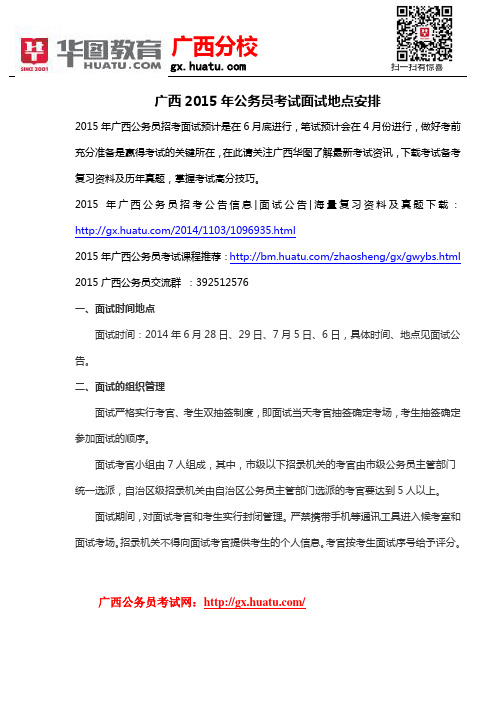 SINCE 2001 华图教育 HUATU.COM 广西分校 gx.huatu.com

扫一扫有惊喜

广西 2015 年公务员考试面试地点安排

2015 年广西公务员招考面试预计是在 6 月底进行，笔试预计会在 4 月份进行，做好考前充分准备是赢得考试的关键所在，在此请关注广西华图了解最新考试资讯，下载考试备考复习资料及历年真题，掌握考试高分技巧。

2015 年广西公务员招考公告信息|面试公告|海量复习资料及真题下载：http://gx.huatu.com/2014/1103/1096935.html

2015 年广西公务员考试课程推荐：http://bm.huatu.com/zhaosheng/gx/gwybs.html

2015 广西公务员交流群 ：392512576

一、面试时间地点

面试时间：2014 年 6 月 28 日、29 日、7 月 5 日、6 日，具体时间、地点见面试公告。

二、面试的组织管理

面试严格实行考官、考生双抽签制度，即面试当天考官抽签确定考场，考生抽签确定参加面试的顺序。

面试考官小组由 7 人组成，其中，市级以下招录机关的考官由市级公务员主管部门统一选派，自治区级招录机关由自治区公务员主管部门选派的考官要达到 5 人以上。

面试期间，对面试考官和考生实行封闭管理。严禁携带手机等通讯工具进入候考室和面试考场。招录机关不得向面试考官提供考生的个人信息。考官按考生面试序号给予评分。

广西公务员考试网：http://gx.huatu.com/